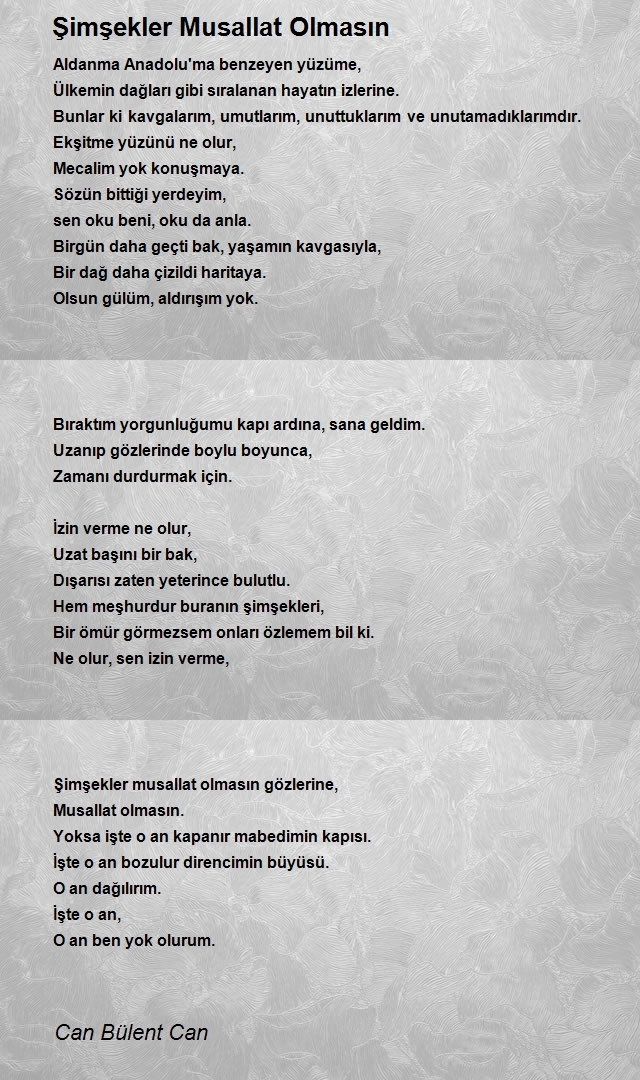 Şimşekler Musallat Olmasın

Aldanma Anadolu'ma benzeyen yüzüme,
Ülkemin dağları gibi sıralanan hayatın izlerine.
Bunlar ki kavgalarım, umutlarım, unuttuklarım ve unutamadıklarımdır.
Ekşitme yüzünü ne olur,
Mecalim yok konuşmaya.
Sözün bittiği yerdeyim,
sen oku beni, oku da anla.
Birgün daha geçti bak, yaşamın kavgasıyla,
Bir dağ daha çizildi haritaya.
Olsun gülüm, aldırışım yok.

Bıraktım yorgunluğumu kapı ardına, sana geldim.
Uzanıp gözlerinde boylu boyunca,
Zamanı durdurmak için.

İzin verme ne olur,
Uzat başını bir bak,
Dışarısı zaten yeterince bulutlu.
Hem meşhurdur buranın şimşekleri,
Bir ömür görmezsem onları özlemem bil ki.
Ne olur, sen izin verme,

Şimşekler musallat olmasın gözlerine,
Musallat olmasın.
Yoksa işte o an kapanır mabedimin kapısı.
İşte o an bozulur direncimin büyüsü.
O an dağılırım.
İşte o an,
O an ben yok olurum.

Can Bülent Can